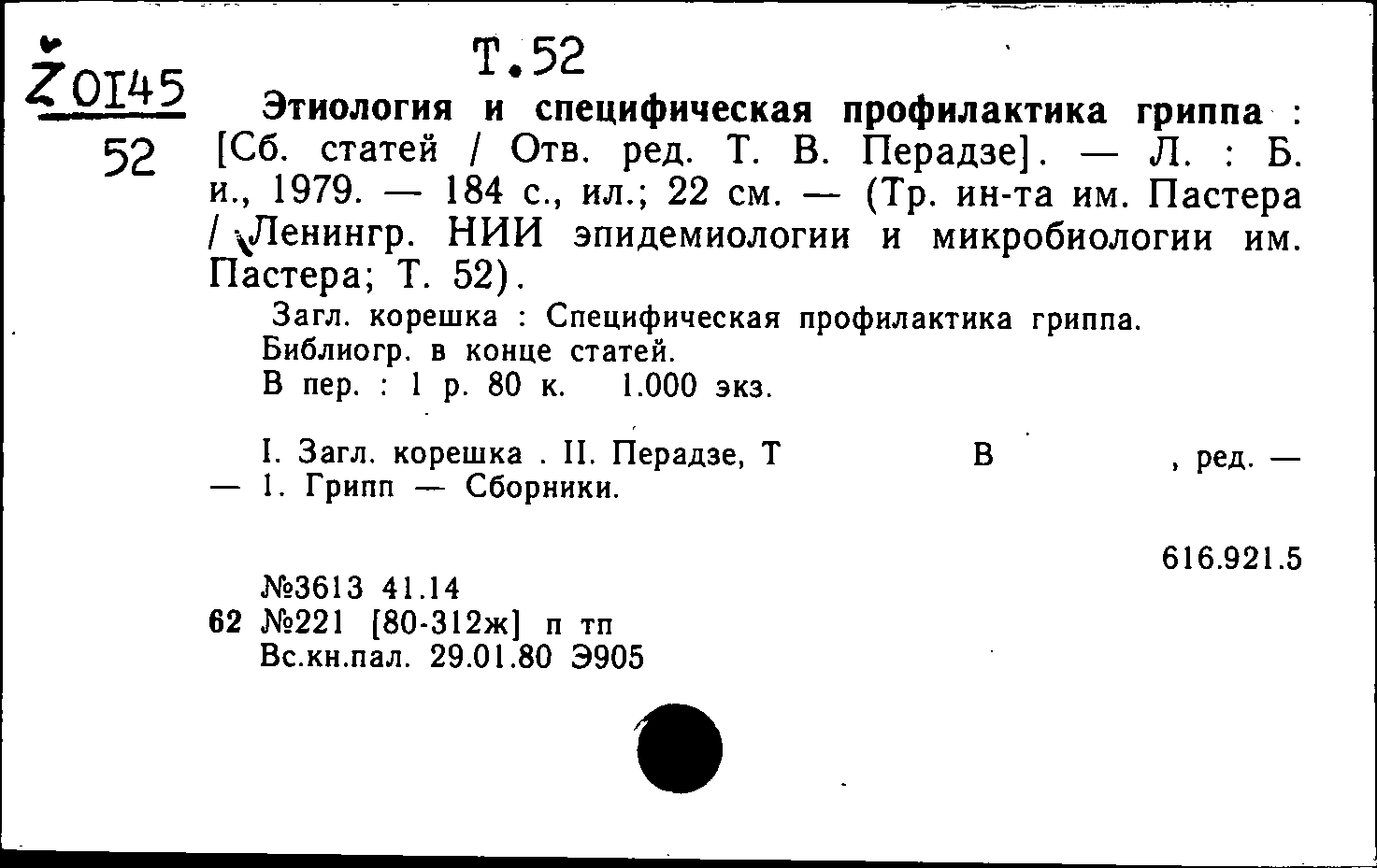 Ž 0145
52

Т.52

Этиология и специфическая профилактика гриппа : [Сб. статей / Отв. ред. Т. В. Перадзе]. — Л. : Б. и., 1979. — 184 с., ил.; 22 см. — (Тр. ин-та им. Пастера / Ленингр. НИИ эпидемиологии и микробиологии им. Пастера; Т. 52).

Загл. корешка : Специфическая профилактика гриппа.
Библиогр. в конце статей.
В пер. : 1 р. 80 к. 1.000 экз.

I. Загл. корешка . II. Перадзе, Т В , ред. — — 1. Грипп — Сборники.

616.921.5

№3613 41.14
62 №221 [80-312ж] п тп
Вс.кн.пал. 29.01.80 Э905